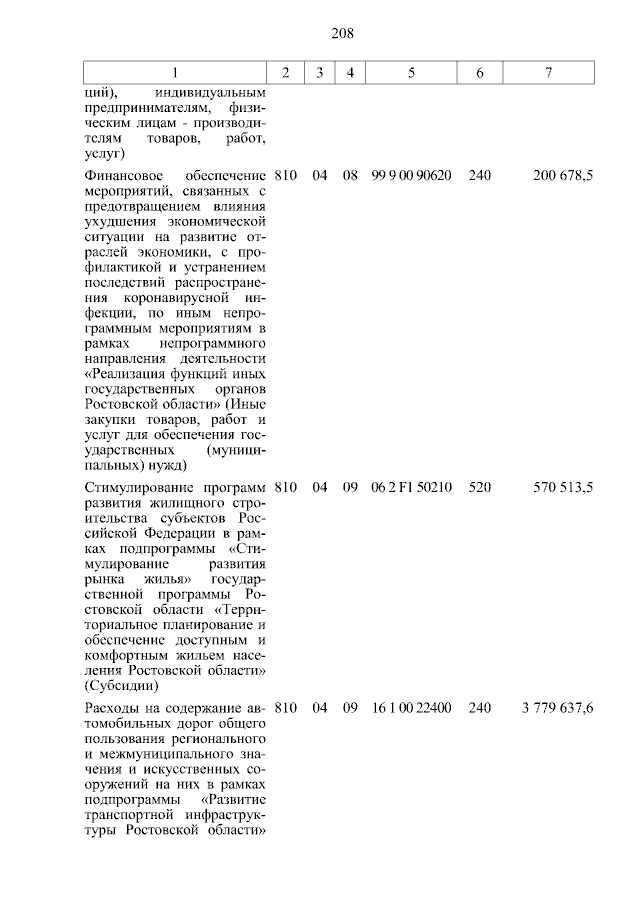 208

| 1 | 2 | 3 | 4 | 5 | 6 | 7 |
|---|---|---|---|---|---|---|
| ций), индивидуальным предпринимателям, физическим лицам - производителям товаров, работ, услуг) | | | | | | |
| Финансовое обеспечение мероприятий, связанных с предотвращением влияния ухудшения экономической ситуации на развитие отраслей экономики, с профилактикой и устранением последствий распространения коронавирусной инфекции, по иным непрограммным мероприятиям в рамках непрограммного направления деятельности «Реализация функций иных государственных органов Ростовской области» (Иные закупки товаров, работ и услуг для обеспечения государственных (муниципальных) нужд) | 810 | 04 | 08 | 99 9 00 90620 | 240 | 200 678,5 |
| Стимулирование программ развития жилищного строительства субъектов Российской Федерации в рамках подпрограммы «Стимулирование развития рынка жилья» государственной программы Ростовской области «Территориальное планирование и обеспечение доступным и комфортным жильем населения Ростовской области» (Субсидии) | 810 | 04 | 09 | 06 2 F1 50210 | 520 | 570 513,5 |
| Расходы на содержание автомобильных дорог общего пользования регионального и межмуниципального значения и искусственных сооружений на них в рамках подпрограммы «Развитие транспортной инфраструктуры Ростовской области» | 810 | 04 | 09 | 16 1 00 22400 | 240 | 3 779 637,6 |